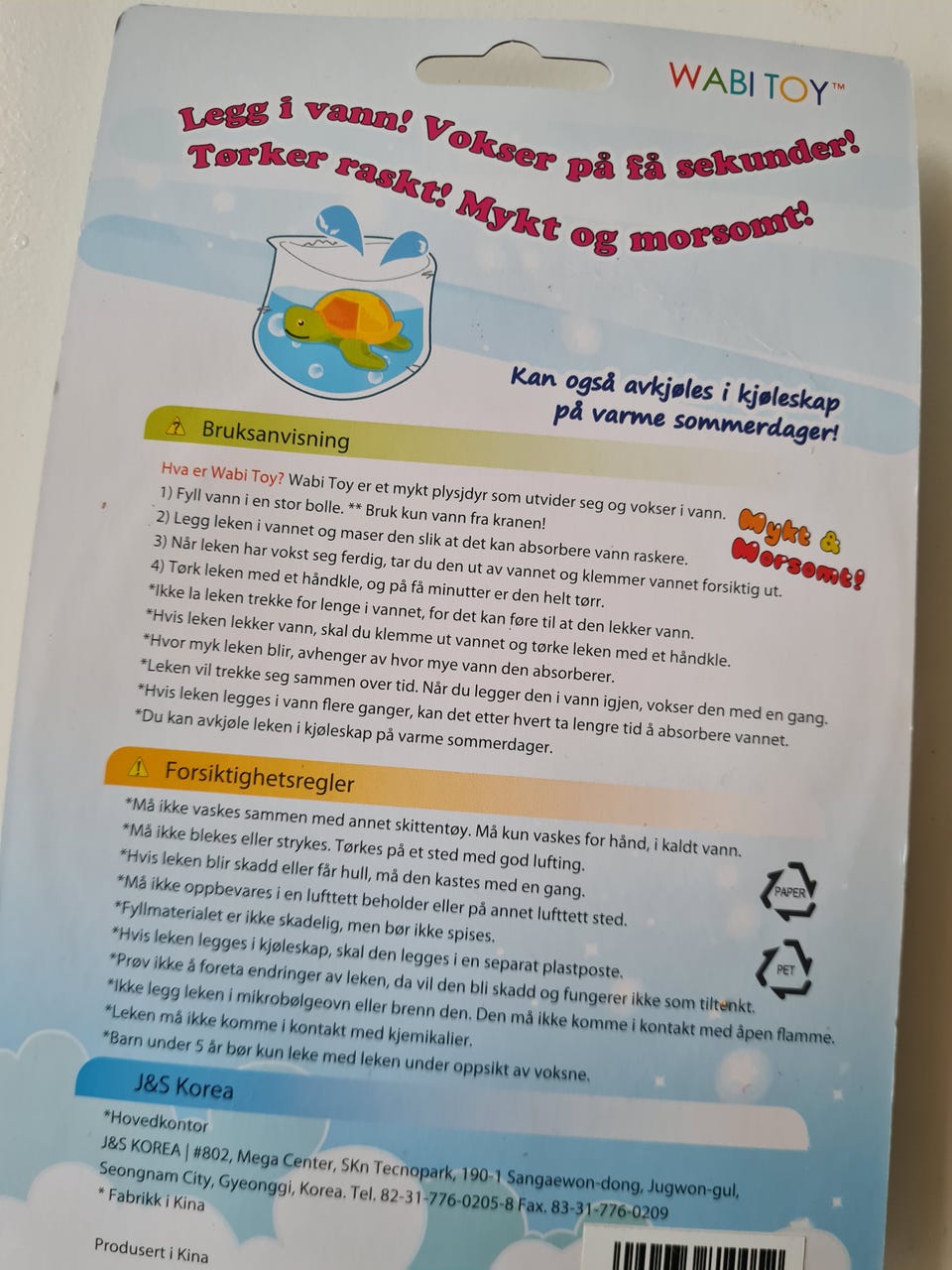 WABI TOY™

Legg i vann! Vokser på få sekunder!
Tørker raskt! Mykt og morsomt!

Kan også avkjøles i kjøleskap på varme sommerdager!

Bruksanvisning

Hva er Wabi Toy? Wabi Toy er et mykt plysjdyr som utvider seg og vokser i vann.
1) Fyll vann i en stor bolle. ** Bruk kun vann fra kranen!
2) Legg leken i vannet og maser den slik at det kan absorbere vann raskere.
3) Når leken har vokst seg ferdig, tar du den ut av vannet og klemmer vannet forsiktig ut.
4) Tørk leken med et håndkle, og på få minutter er den helt tørr.
*Ikke la leken trekke for lenge i vannet, for det kan føre til at den lekker vann.
*Hvis leken lekker vann, skal du klemme ut vannet og tørke leken med et håndkle.
*Hvor myk leken blir, avhenger av hvor mye vann den absorberer.
*Leken vil trekke seg sammen over tid. Når du legger den i vann igjen, vokser den med en gang.
*Hvis leken legges i vann flere ganger, kan det etter hvert ta lengre tid å absorbere vannet.
*Du kan avkjøle leken i kjøleskap på varme sommerdager.

Mykt & Morsomt!

Forsiktighetsregler

*Må ikke vaskes sammen med annet skittentøy. Må kun vaskes for hånd, i kaldt vann.
*Må ikke blekes eller strykes. Tørkes på et sted med god lufting.
*Hvis leken blir skadd eller får hull, må den kastes med en gang.
*Må ikke oppbevares i en lufttett beholder eller på annet lufttett sted.
*Fyllmaterialet er ikke skadelig, men bør ikke spises.
*Hvis leken legges i kjøleskap, skal den legges i en separat plastposte.
*Prøv ikke å foreta endringer av leken, da vil den bli skadd og fungerer ikke som tiltenkt.
*Ikke legg leken i mikrobølgeovn eller brenn den. Den må ikke komme i kontakt med åpen flamme.
*Leken må ikke komme i kontakt med kjemikalier.
*Barn under 5 år bør kun leke med leken under oppsikt av voksne.

PAPER

PET

J&S Korea

*Hovedkontor
J&S KOREA | #802, Mega Center, SKn Tecnopark, 190-1 Sangaewon-dong, Jugwon-gul, Seongnam City, Gyeonggi, Korea. Tel. 82-31-776-0205-8 Fax. 83-31-776-0209
* Fabrikk i Kina

Produsert i Kina